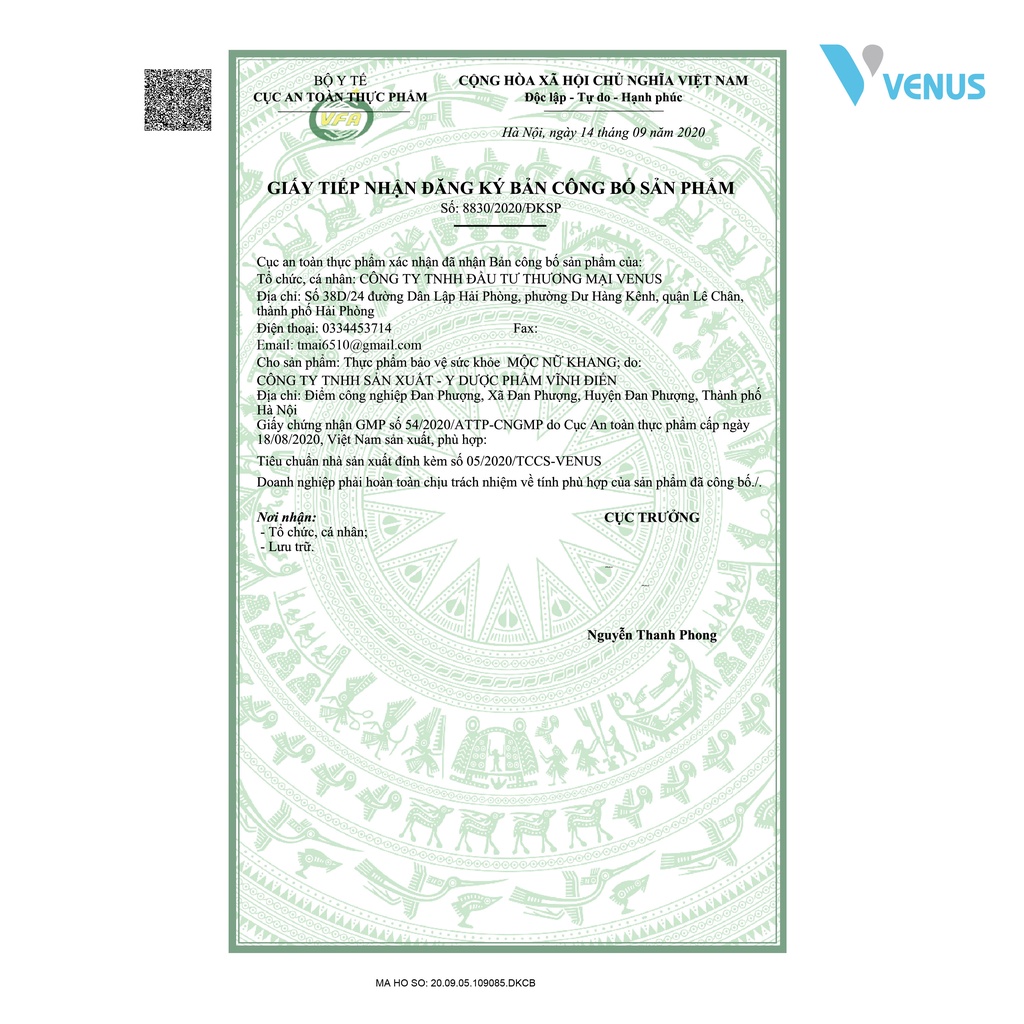 VENUS

BỘ Y TẾ
CỤC AN TOÀN THỰC PHẨM

VFA

CỘNG HÒA XÃ HỘI CHỦ NGHĨA VIỆT NAM
Độc lập - Tự do - Hạnh phúc

Hà Nội, ngày 14 tháng 09 năm 2020

GIẤY TIẾP NHẬN ĐĂNG KÝ BẢN CÔNG BỐ SẢN PHẨM
Số: 8830/2020/ĐKSP

Cục an toàn thực phẩm xác nhận đã nhận Bản công bố sản phẩm của:
Tổ chức, cá nhân: CÔNG TY TNHH ĐẦU TƯ THƯƠNG MẠI VENUS
Địa chỉ: Số 38D/24 đường Dân Lập Hải Phòng, phường Dư Hàng Kênh, quận Lê Chân, thành phố Hải Phòng
Điện thoại: 0334453714 Fax:
Email: tmai6510@gmail.com
Cho sản phẩm: Thực phẩm bảo vệ sức khỏe MỘC NỮ KHANG; do:
CÔNG TY TNHH SẢN XUẤT - Y DƯỢC PHẨM VĨNH ĐIỀN
Địa chỉ: Điểm công nghiệp Đan Phượng, Xã Đan Phượng, Huyện Đan Phượng, Thành phố Hà Nội
Giấy chứng nhận GMP số 54/2020/ATTP-CNGMP do Cục An toàn thực phẩm cấp ngày 18/08/2020, Việt Nam sản xuất, phù hợp:
Tiêu chuẩn nhà sản xuất đính kèm số 05/2020/TCCS-VENUS
Doanh nghiệp phải hoàn toàn chịu trách nhiệm về tính phù hợp của sản phẩm đã công bố./.

Nơi nhận:
- Tổ chức, cá nhân;
- Lưu trữ.

CỤC TRƯỞNG

Nguyễn Thanh Phong

MA HO SO: 20.09.05.109085.DKCB